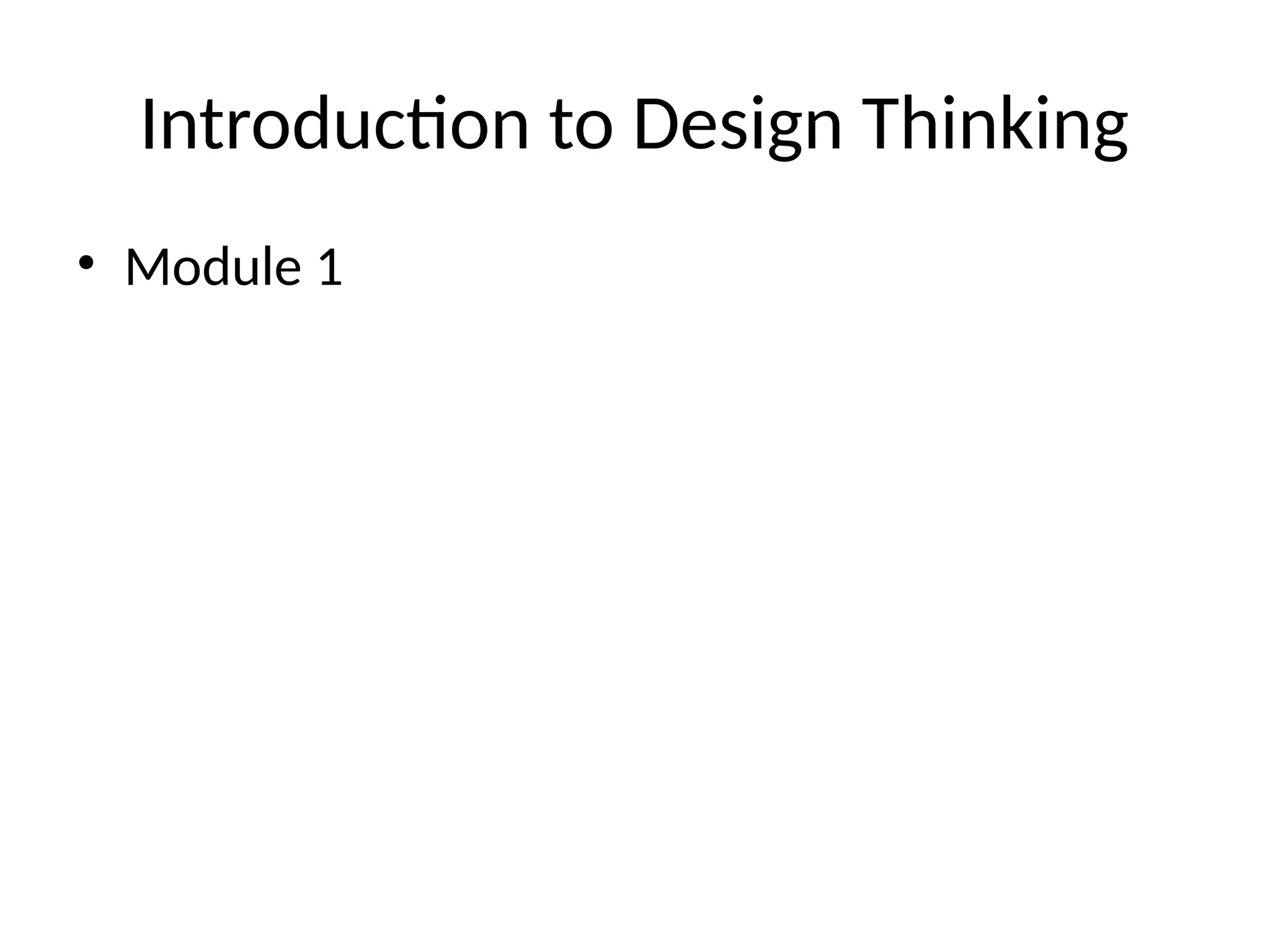 Introduction to Design Thinking

• Module 1